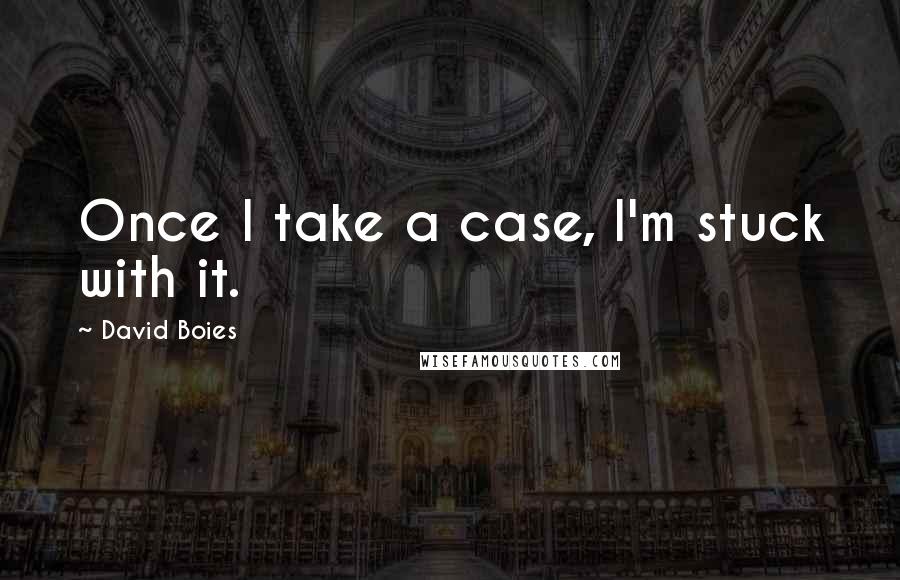 Once I take a case, I'm stuck with it.

~ David Boies

WISEFAMOUSQUOTES.COM